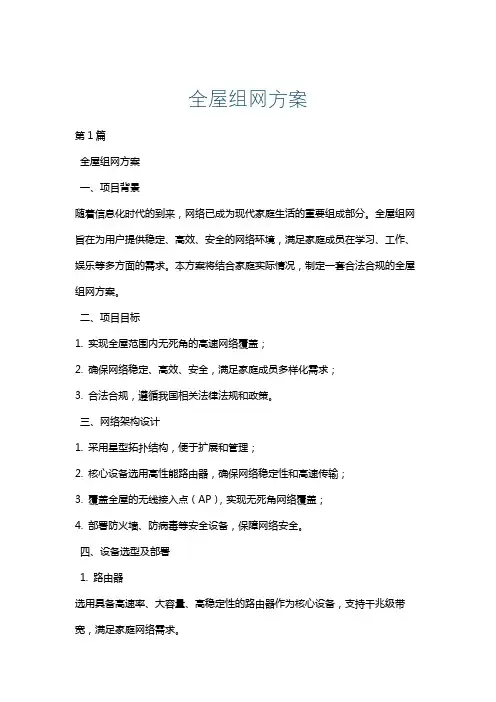 全屋组网方案

第1篇

全屋组网方案

一、项目背景

随着信息化时代的到来，网络已成为现代家庭生活的重要组成部分。全屋组网旨在为用户提供稳定、高效、安全的网络环境，满足家庭成员在学习、工作、娱乐等多方面的需求。本方案将结合家庭实际情况，制定一套合法合规的全屋组网方案。

二、项目目标

1. 实现全屋范围内无死角的高速网络覆盖；

2. 确保网络稳定、高效、安全，满足家庭成员多样化需求；

3. 合法合规，遵循我国相关法律法规和政策。

三、网络架构设计

1. 采用星型拓扑结构，便于扩展和管理；

2. 核心设备选用高性能路由器，确保网络稳定性和高速传输；

3. 覆盖全屋的无线接入点（AP），实现无死角网络覆盖；

4. 部署防火墙、防病毒等安全设备，保障网络安全。

四、设备选型及部署

1. 路由器

选用具备高速率、大容量、高稳定性的路由器作为核心设备，支持千兆级带宽，满足家庭网络需求。